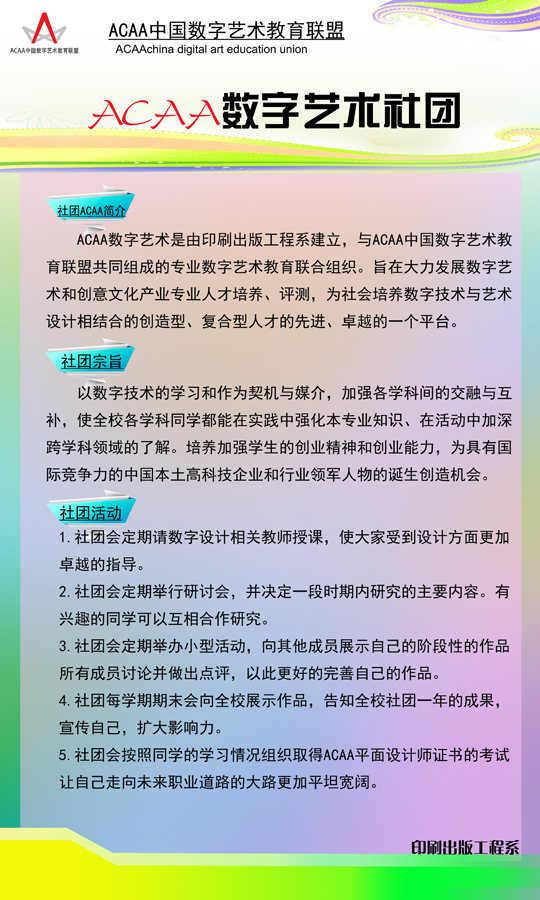 ACAA中国数字艺术教育联盟

ACAA中国数字艺术教育联盟
ACAAchina digital art education union

ACAA数字艺术社团

社团ACAA简介

ACAA数字艺术是由印刷出版工程系建立，与ACAA中国数字艺术教育联盟共同组成的专业数字艺术教育联合组织。旨在大力发展数字艺术和创意文化产业专业人才培养、评测，为社会培养数字技术与艺术设计相结合的创造型、复合型人才的先进、卓越的一个平台。

社团宗旨

以数字技术的学习和作为契机与媒介，加强各学科间的交融与互补，使全校各学科同学都能在实践中强化本专业知识、在活动中加深跨学科领域的了解。培养加强学生的创业精神和创业能力，为具有国际竞争力的中国本土高科技企业和行业领军人物的诞生创造机会。

社团活动

1.社团会定期请数字设计相关教师授课，使大家受到设计方面更加卓越的指导。

2.社团会定期举行研讨会，并决定一段时期内研究的主要内容。有兴趣的同学可以互相合作研究。

3.社团会定期举办小型活动，向其他成员展示自己的阶段性的作品所有成员讨论并做出点评，以此更好的完善自己的作品。

4.社团每学期期末会向全校展示作品，告知全校社团一年的成果，宣传自己，扩大影响力。

5.社团会按照同学的学习情况组织取得ACAA平面设计师证书的考试让自己走向未来职业道路的大路更加平坦宽阔。

印刷出版工程系